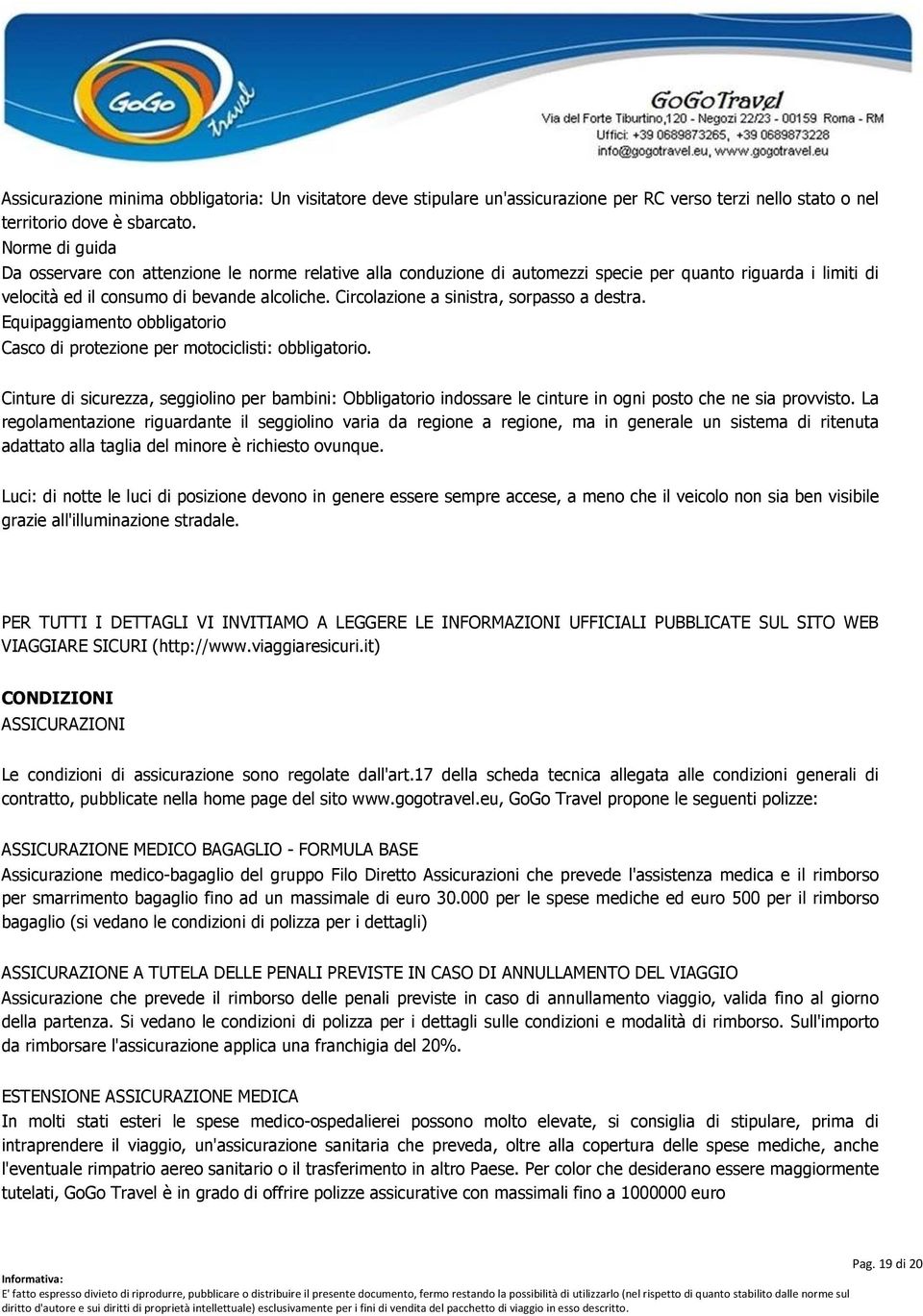 GoGo Travel

GoGoTravel
Via del Forte Tiburtino,120 - Negozi 22/23 - 00159 Roma - RM
Uffici: +39 0689873265, +39 0689873228
info@gogotravel.eu, www.gogotravel.eu

Assicurazione minima obbligatoria: Un visitatore deve stipulare un'assicurazione per RC verso terzi nello stato o nel territorio dove è sbarcato.
Norme di guida
Da osservare con attenzione le norme relative alla conduzione di automezzi specie per quanto riguarda i limiti di velocità ed il consumo di bevande alcoliche. Circolazione a sinistra, sorpasso a destra.
Equipaggiamento obbligatorio
Casco di protezione per motociclisti: obbligatorio.

Cinture di sicurezza, seggiolino per bambini: Obbligatorio indossare le cinture in ogni posto che ne sia provvisto. La regolamentazione riguardante il seggiolino varia da regione a regione, ma in generale un sistema di ritenuta adattato alla taglia del minore è richiesto ovunque.

Luci: di notte le luci di posizione devono in genere essere sempre accese, a meno che il veicolo non sia ben visibile grazie all'illuminazione stradale.

PER TUTTI I DETTAGLI VI INVITIAMO A LEGGERE LE INFORMAZIONI UFFICIALI PUBBLICATE SUL SITO WEB VIAGGIARE SICURI (http://www.viaggiaresicuri.it)

CONDIZIONI
ASSICURAZIONI

Le condizioni di assicurazione sono regolate dall'art.17 della scheda tecnica allegata alle condizioni generali di contratto, pubblicate nella home page del sito www.gogotravel.eu, GoGo Travel propone le seguenti polizze:

ASSICURAZIONE MEDICO BAGAGLIO - FORMULA BASE
Assicurazione medico-bagaglio del gruppo Filo Diretto Assicurazioni che prevede l'assistenza medica e il rimborso per smarrimento bagaglio fino ad un massimale di euro 30.000 per le spese mediche ed euro 500 per il rimborso bagaglio (si vedano le condizioni di polizza per i dettagli)

ASSICURAZIONE A TUTELA DELLE PENALI PREVISTE IN CASO DI ANNULLAMENTO DEL VIAGGIO
Assicurazione che prevede il rimborso delle penali previste in caso di annullamento viaggio, valida fino al giorno della partenza. Si vedano le condizioni di polizza per i dettagli sulle condizioni e modalità di rimborso. Sull'importo da rimborsare l'assicurazione applica una franchigia del 20%.

ESTENSIONE ASSICURAZIONE MEDICA
In molti stati esteri le spese medico-ospedalierei possono molto elevate, si consiglia di stipulare, prima di intraprendere il viaggio, un'assicurazione sanitaria che preveda, oltre alla copertura delle spese mediche, anche l'eventuale rimpatrio aereo sanitario o il trasferimento in altro Paese. Per color che desiderano essere maggiormente tutelati, GoGo Travel è in grado di offrire polizze assicurative con massimali fino a 1000000 euro

Pag. 19 di 20
Informativa:
E' fatto espresso divieto di riprodurre, pubblicare o distribuire il presente documento, fermo restando la possibilità di utilizzarlo (nel rispetto di quanto stabilito dalle norme sul diritto d'autore e sui diritti di proprietà intellettuale) esclusivamente per i fini di vendita del pacchetto di viaggio in esso descritto.